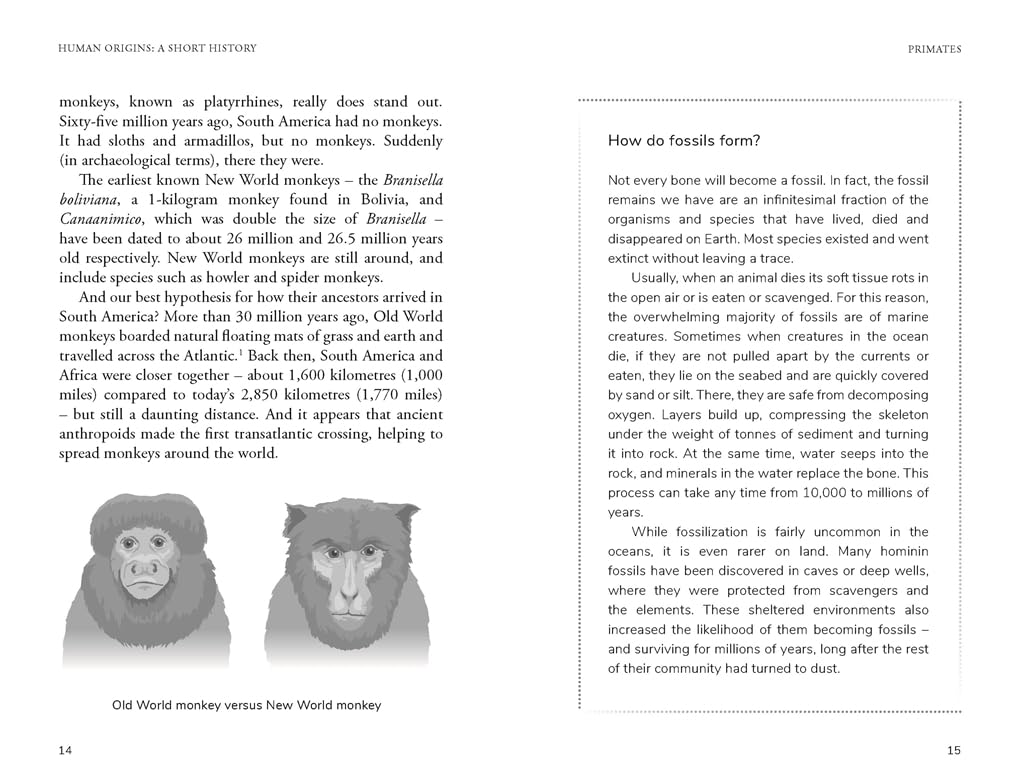 HUMAN ORIGINS: A SHORT HISTORY

monkeys, known as platyrrhines, really does stand out. Sixty-five million years ago, South America had no monkeys. It had sloths and armadillos, but no monkeys. Suddenly (in archaeological terms), there they were.

The earliest known New World monkeys – the Branisella boliviana, a 1-kilogram monkey found in Bolivia, and Canaanimico, which was double the size of Branisella – have been dated to about 26 million and 26.5 million years old respectively. New World monkeys are still around, and include species such as howler and spider monkeys.

And our best hypothesis for how their ancestors arrived in South America? More than 30 million years ago, Old World monkeys boarded natural floating mats of grass and earth and travelled across the Atlantic.$^{1}$ Back then, South America and Africa were closer together – about 1,600 kilometres (1,000 miles) compared to today's 2,850 kilometres (1,770 miles) – but still a daunting distance. And it appears that ancient anthropoids made the first transatlantic crossing, helping to spread monkeys around the world.

Old World monkey versus New World monkey

14

PRIMATES

How do fossils form?

Not every bone will become a fossil. In fact, the fossil remains we have are an infinitesimal fraction of the organisms and species that have lived, died and disappeared on Earth. Most species existed and went extinct without leaving a trace.

Usually, when an animal dies its soft tissue rots in the open air or is eaten or scavenged. For this reason, the overwhelming majority of fossils are of marine creatures. Sometimes when creatures in the ocean die, if they are not pulled apart by the currents or eaten, they lie on the seabed and are quickly covered by sand or silt. There, they are safe from decomposing oxygen. Layers build up, compressing the skeleton under the weight of tonnes of sediment and turning it into rock. At the same time, water seeps into the rock, and minerals in the water replace the bone. This process can take any time from 10,000 to millions of years.

While fossilization is fairly uncommon in the oceans, it is even rarer on land. Many hominin fossils have been discovered in caves or deep wells, where they were protected from scavengers and the elements. These sheltered environments also increased the likelihood of them becoming fossils – and surviving for millions of years, long after the rest of their community had turned to dust.

15